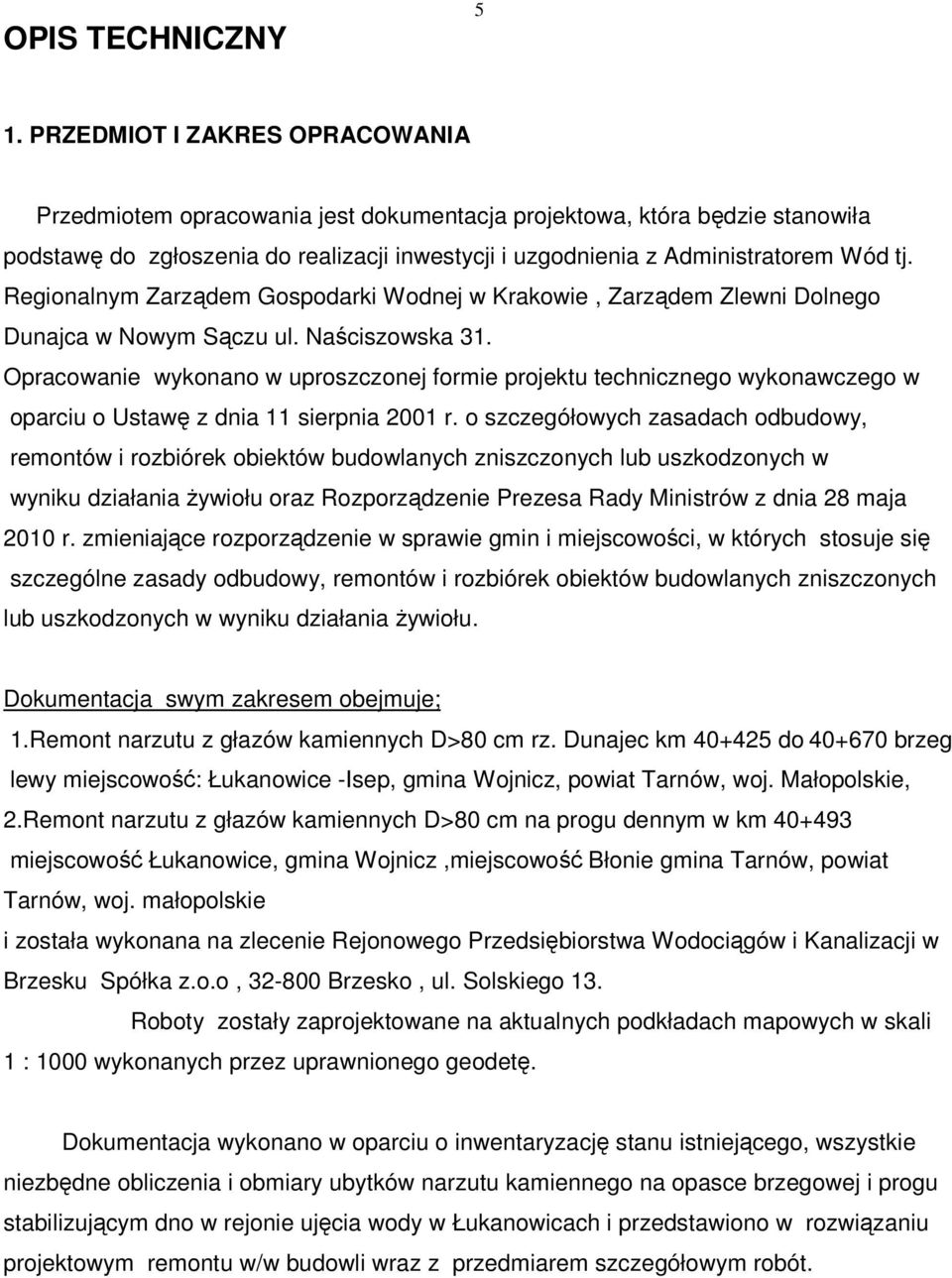 5

OPIS TECHNICZNY

1. PRZEDMIOT I ZAKRES OPRACOWANIA

Przedmiotem opracowania jest dokumentacja projektowa, która będzie stanowiła podstawę do zgłoszenia do realizacji inwestycji i uzgodnienia z Administratorem Wód tj. Regionalnym Zarządem Gospodarki Wodnej w Krakowie , Zarządem Zlewni Dolnego Dunajca w Nowym Sączu ul. Naściszowska 31.

Opracowanie wykonano w uproszczonej formie projektu technicznego wykonawczego w oparciu o Ustawę z dnia 11 sierpnia 2001 r. o szczegółowych zasadach odbudowy, remontów i rozbiórek obiektów budowlanych zniszczonych lub uszkodzonych w wyniku działania żywiołu oraz Rozporządzenie Prezesa Rady Ministrów z dnia 28 maja 2010 r. zmieniające rozporządzenie w sprawie gmin i miejscowości, w których stosuje się szczególne zasady odbudowy, remontów i rozbiórek obiektów budowlanych zniszczonych lub uszkodzonych w wyniku działania żywiołu.

Dokumentacja swym zakresem obejmuje;

1.Remont narzutu z głazów kamiennych D>80 cm rz. Dunajec km 40+425 do 40+670 brzeg lewy miejscowość: Łukanowice -Isep, gmina Wojnicz, powiat Tarnów, woj. Małopolskie,

2.Remont narzutu z głazów kamiennych D>80 cm na progu dennym w km 40+493 miejscowość Łukanowice, gmina Wojnicz ,miejscowość Błonie gmina Tarnów, powiat Tarnów, woj. małopolskie

i została wykonana na zlecenie Rejonowego Przedsiębiorstwa Wodociągów i Kanalizacji w Brzesku Spółka z.o.o , 32-800 Brzesko , ul. Solskiego 13.

Roboty zostały zaprojektowane na aktualnych podkładach mapowych w skali 1 : 1000 wykonanych przez uprawnionego geodetę.

Dokumentacja wykonano w oparciu o inwentaryzację stanu istniejącego, wszystkie niezbędne obliczenia i obmiary ubytków narzutu kamiennego na opasce brzegowej i progu stabilizującym dno w rejonie ujęcia wody w Łukanowicach i przedstawiono w rozwiązaniu projektowym remontu w/w budowli wraz z przedmiarem szczegółowym robót.